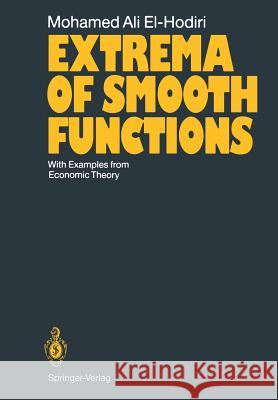 Mohamed Ali El-Hodiri

EXTREMA OF SMOOTH FUNCTIONS

With Examples from Economic Theory

Springer-Verlag

Kraina Książek